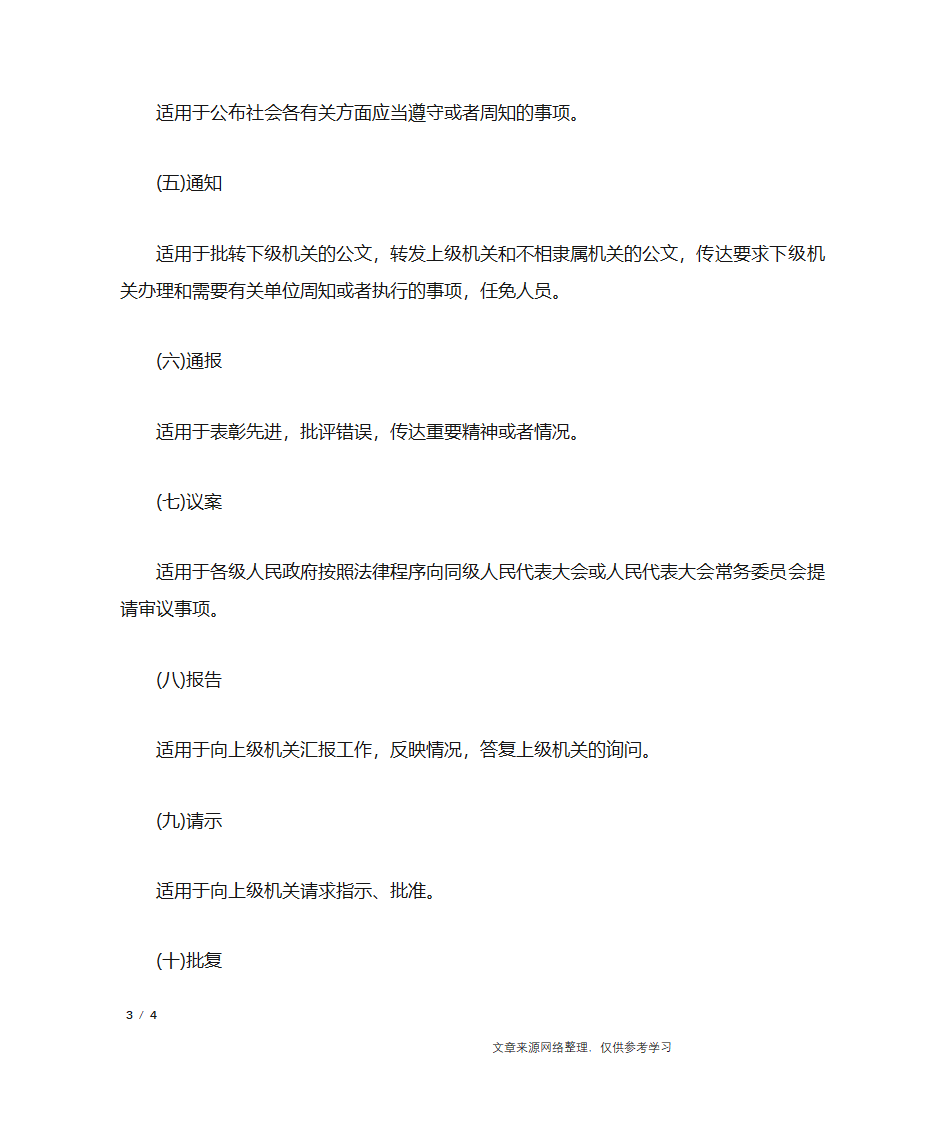 适用于公布社会各有关方面应当遵守或者周知的事项。

(五)通知

适用于批转下级机关的公文，转发上级机关和不相隶属机关的公文，传达要求下级机关办理和需要有关单位周知或者执行的事项，任免人员。

(六)通报

适用于表彰先进，批评错误，传达重要精神或者情况。

(七)议案

适用于各级人民政府按照法律程序向同级人民代表大会或人民代表大会常务委员会提请审议事项。

(八)报告

适用于向上级机关汇报工作，反映情况，答复上级机关的询问。

(九)请示

适用于向上级机关请求指示、批准。

(十)批复

3 / 4

文章来源网络整理，仅供参考学习